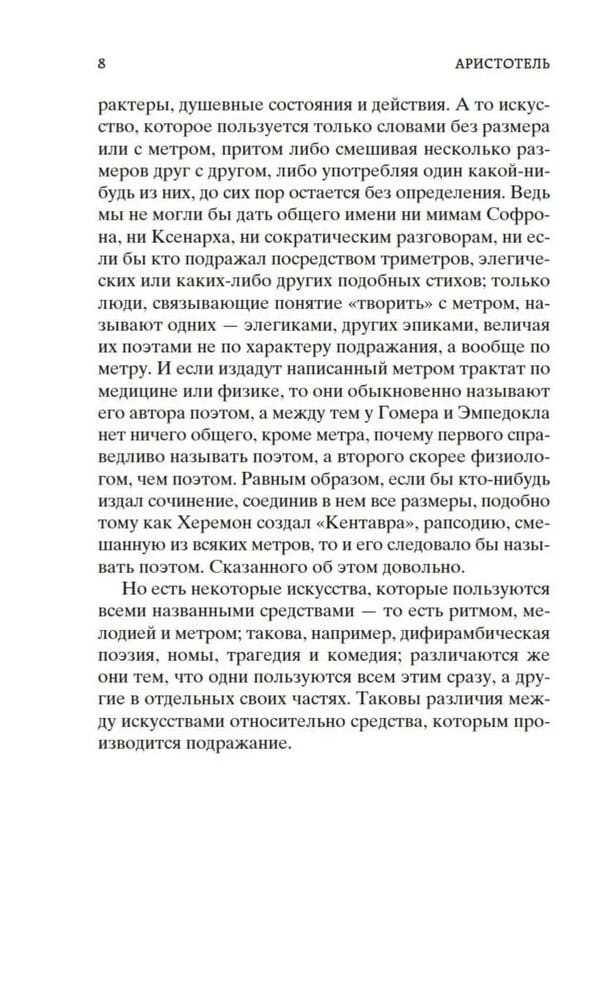 8 АРИСТОТЕЛЬ

рактеры, душевные состояния и действия. А то искусство, которое пользуется только словами без размера или с метром, притом либо смешивая несколько размеров друг с другом, либо употребляя один какой-нибудь из них, до сих пор остается без определения. Ведь мы не могли бы дать общего имени ни мимам Софрона, ни Ксенарха, ни сократическим разговорам, ни если бы кто подражал посредством триметров, элегических или каких-либо других подобных стихов; только люди, связывающие понятие «творить» с метром, называют одних — элегиками, других эпиками, величая их поэтами не по характеру подражания, а вообще по метру. И если издадут написанный метром трактат по медицине или физике, то они обыкновенно называют его автора поэтом, а между тем у Гомера и Эмпедокла нет ничего общего, кроме метра, почему первого справедливо называть поэтом, а второго скорее физиологом, чем поэтом. Равным образом, если бы кто-нибудь издал сочинение, соединив в нем все размеры, подобно тому как Херемон создал «Кентавра», рапсодию, смешанную из всяких метров, то и его следовало бы называть поэтом. Сказанного об этом довольно.

Но есть некоторые искусства, которые пользуются всеми названными средствами — то есть ритмом, мелодией и метром; такова, например, дифирамбическая поэзия, номы, трагедия и комедия; различаются же они тем, что одни пользуются всем этим сразу, а другие в отдельных своих частях. Таковы различия между искусствами относительно средства, которым производится подражание.